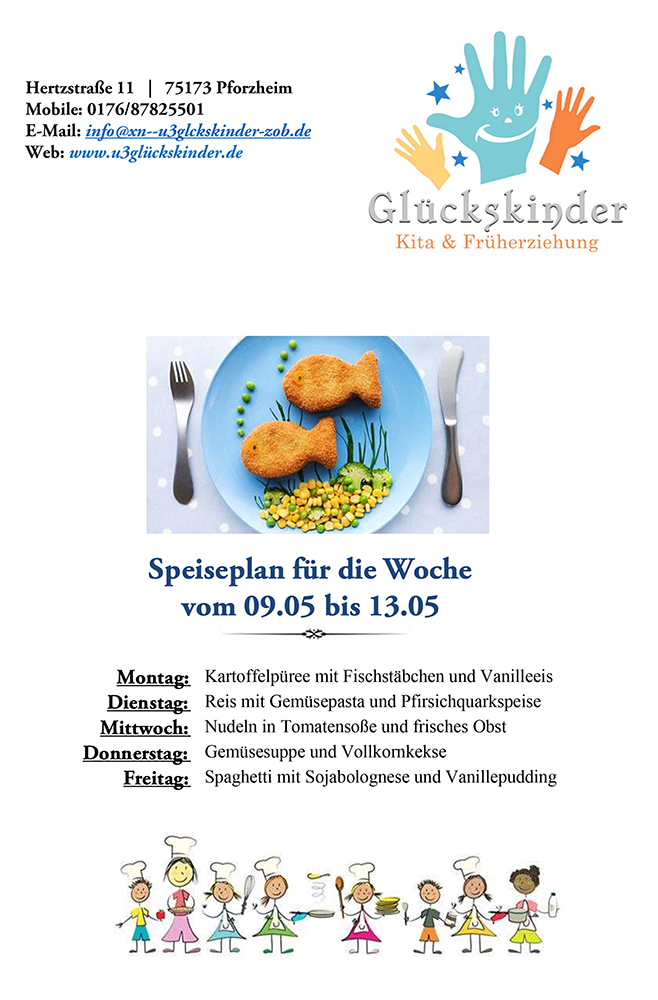 Hertzstraße 11 | 75173 Pforzheim
Mobile: 0176/87825501
E-Mail: info@xn--u3glckskinder-zob.de
Web: www.u3glückskinder.de

Glückskinder
Kita & Früherziehung

Speiseplan für die Woche
vom 09.05 bis 13.05

Montag: Kartoffelpüree mit Fischstäbchen und Vanilleeis
Dienstag: Reis mit Gemüsepasta und Pfirsichquarkspeise
Mittwoch: Nudeln in Tomatensoße und frisches Obst
Donnerstag: Gemüsesuppe und Vollkornkekse
Freitag: Spaghetti mit Sojabolognese und Vanillepudding